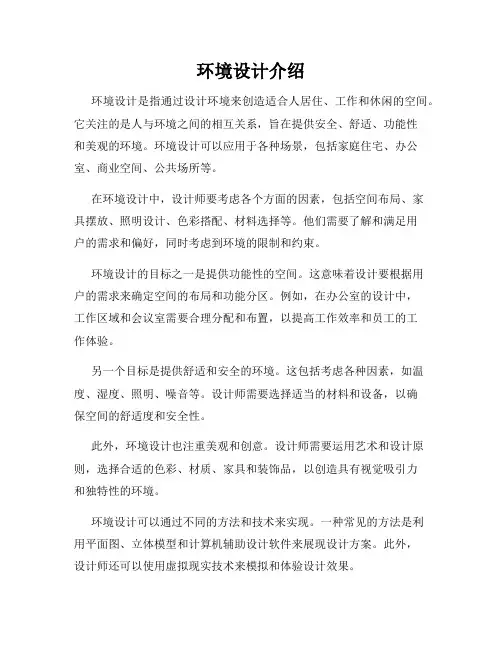 环境设计介绍

环境设计是指通过设计环境来创造适合人居住、工作和休闲的空间。它关注的是人与环境之间的相互关系，旨在提供安全、舒适、功能性和美观的环境。环境设计可以应用于各种场景，包括家庭住宅、办公室、商业空间、公共场所等。

在环境设计中，设计师要考虑各个方面的因素，包括空间布局、家具摆放、照明设计、色彩搭配、材料选择等。他们需要了解和满足用户的需求和偏好，同时考虑到环境的限制和约束。

环境设计的目标之一是提供功能性的空间。这意味着设计要根据用户的需求来确定空间的布局和功能分区。例如，在办公室的设计中，工作区域和会议室需要合理分配和布置，以提高工作效率和员工的工作体验。

另一个目标是提供舒适和安全的环境。这包括考虑各种因素，如温度、湿度、照明、噪音等。设计师需要选择适当的材料和设备，以确保空间的舒适度和安全性。

此外，环境设计也注重美观和创意。设计师需要运用艺术和设计原则，选择合适的色彩、材质、家具和装饰品，以创造具有视觉吸引力和独特性的环境。

环境设计可以通过不同的方法和技术来实现。一种常见的方法是利用平面图、立体模型和计算机辅助设计软件来展现设计方案。此外，设计师还可以使用虚拟现实技术来模拟和体验设计效果。